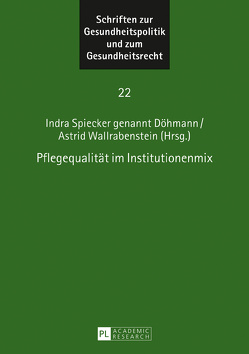 Schriften zur Gesundheitspolitik und zum Gesundheitsrecht

22

Indra Spiecker genannt Döhmann / Astrid Wallrabenstein (Hrsg.)

Pflegequalität im Institutionenmix

PL ACADEMIC RESEARCH